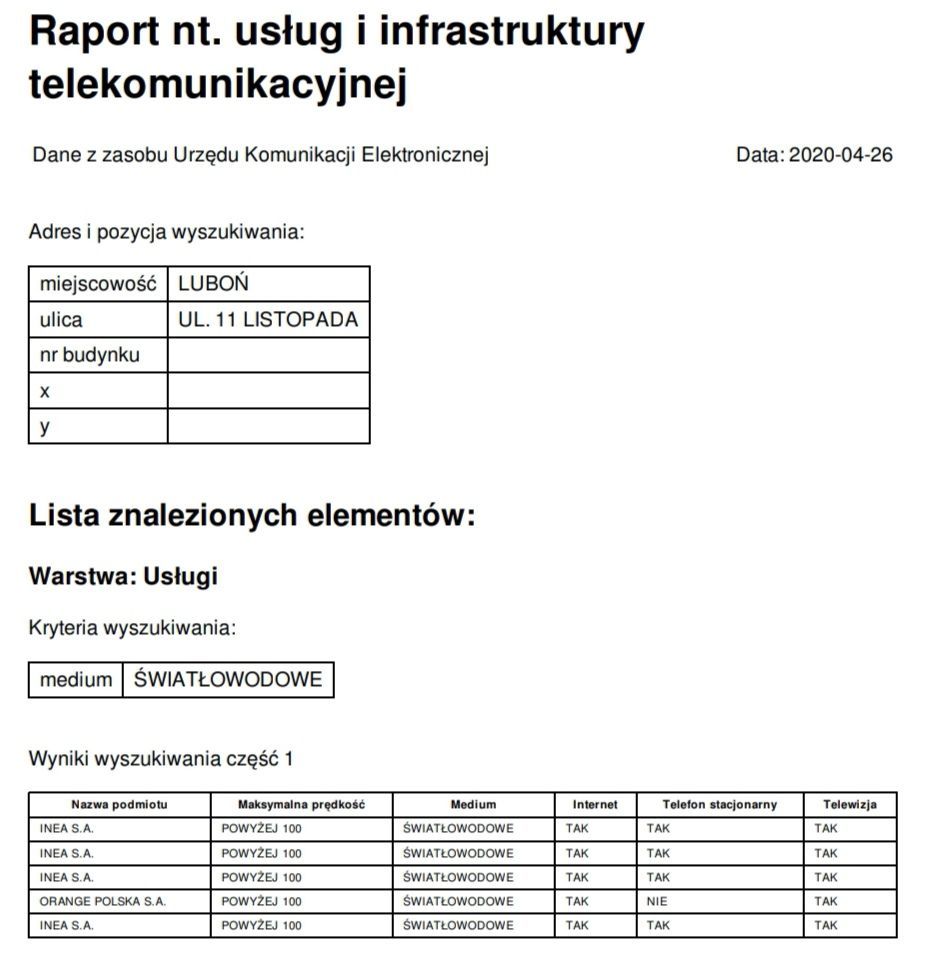 Raport nt. usług i infrastruktury telekomunikacyjnej

Dane z zasobu Urzędu Komunikacji Elektronicznej

Data: 2020-04-26

Adres i pozycja wyszukiwania:

| miejscowość | LUBOŃ |
|---|---|
| ulica | UL. 11 LISTOPADA |
| nr budynku | |
| x | |
| y | |

Lista znalezionych elementów:

Warstwa: Usługi

Kryteria wyszukiwania:

| medium | ŚWIATŁOWODOWE |
|---|---|

Wyniki wyszukiwania część 1

| Nazwa podmiotu | Maksymalna prędkość | Medium | Internet | Telefon stacjonarny | Telewizja |
|---|---|---|---|---|---|
| INEA S.A. | POWYŻEJ 100 | ŚWIATŁOWODOWE | TAK | TAK | TAK |
| INEA S.A. | POWYŻEJ 100 | ŚWIATŁOWODOWE | TAK | TAK | TAK |
| INEA S.A. | POWYŻEJ 100 | ŚWIATŁOWODOWE | TAK | TAK | TAK |
| ORANGE POLSKA S.A. | POWYŻEJ 100 | ŚWIATŁOWODOWE | TAK | NIE | TAK |
| INEA S.A. | POWYŻEJ 100 | ŚWIATŁOWODOWE | TAK | TAK | TAK |